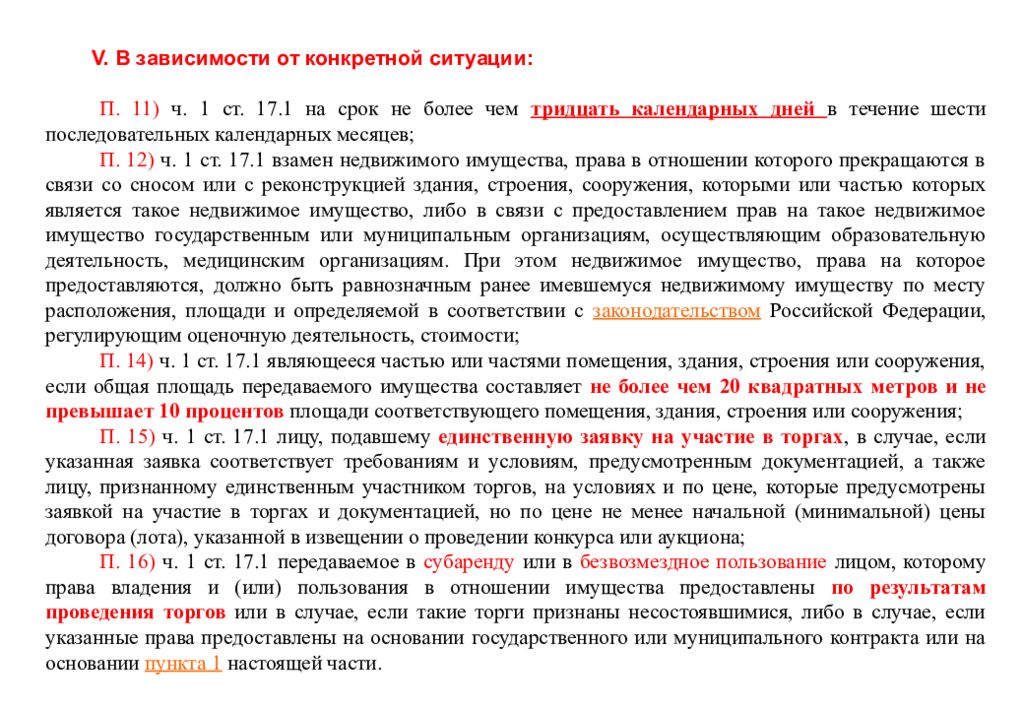 V. В зависимости от конкретной ситуации:

П. 11) ч. 1 ст. 17.1 на срок не более чем тридцать календарных дней в течение шести последовательных календарных месяцев;

П. 12) ч. 1 ст. 17.1 взамен недвижимого имущества, права в отношении которого прекращаются в связи со сносом или с реконструкцией здания, строения, сооружения, которыми или частью которых является такое недвижимое имущество, либо в связи с предоставлением прав на такое недвижимое имущество государственным или муниципальным организациям, осуществляющим образовательную деятельность, медицинским организациям. При этом недвижимое имущество, права на которое предоставляются, должно быть равнозначным ранее имевшемуся недвижимому имуществу по месту расположения, площади и определяемой в соответствии с законодательством Российской Федерации, регулирующим оценочную деятельность, стоимости;

П. 14) ч. 1 ст. 17.1 являющееся частью или частями помещения, здания, строения или сооружения, если общая площадь передаваемого имущества составляет не более чем 20 квадратных метров и не превышает 10 процентов площади соответствующего помещения, здания, строения или сооружения;

П. 15) ч. 1 ст. 17.1 лицу, подавшему единственную заявку на участие в торгах, в случае, если указанная заявка соответствует требованиям и условиям, предусмотренным документацией, а также лицу, признанному единственным участником торгов, на условиях и по цене, которые предусмотрены заявкой на участие в торгах и документацией, но по цене не менее начальной (минимальной) цены договора (лота), указанной в извещении о проведении конкурса или аукциона;

П. 16) ч. 1 ст. 17.1 передаваемое в субаренду или в безвозмездное пользование лицом, которому права владения и (или) пользования в отношении имущества предоставлены по результатам проведения торгов или в случае, если такие торги признаны несостоявшимися, либо в случае, если указанные права предоставлены на основании государственного или муниципального контракта или на основании пункта 1 настоящей части.